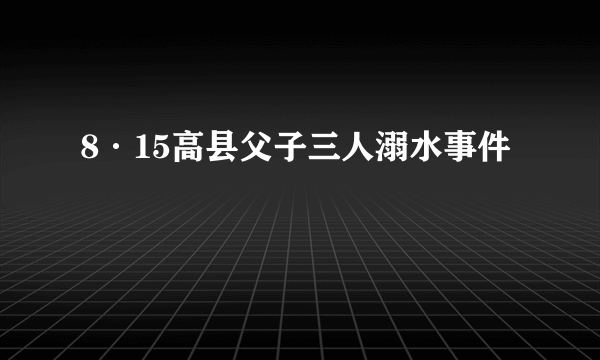 8·15高县父子三人溺水事件